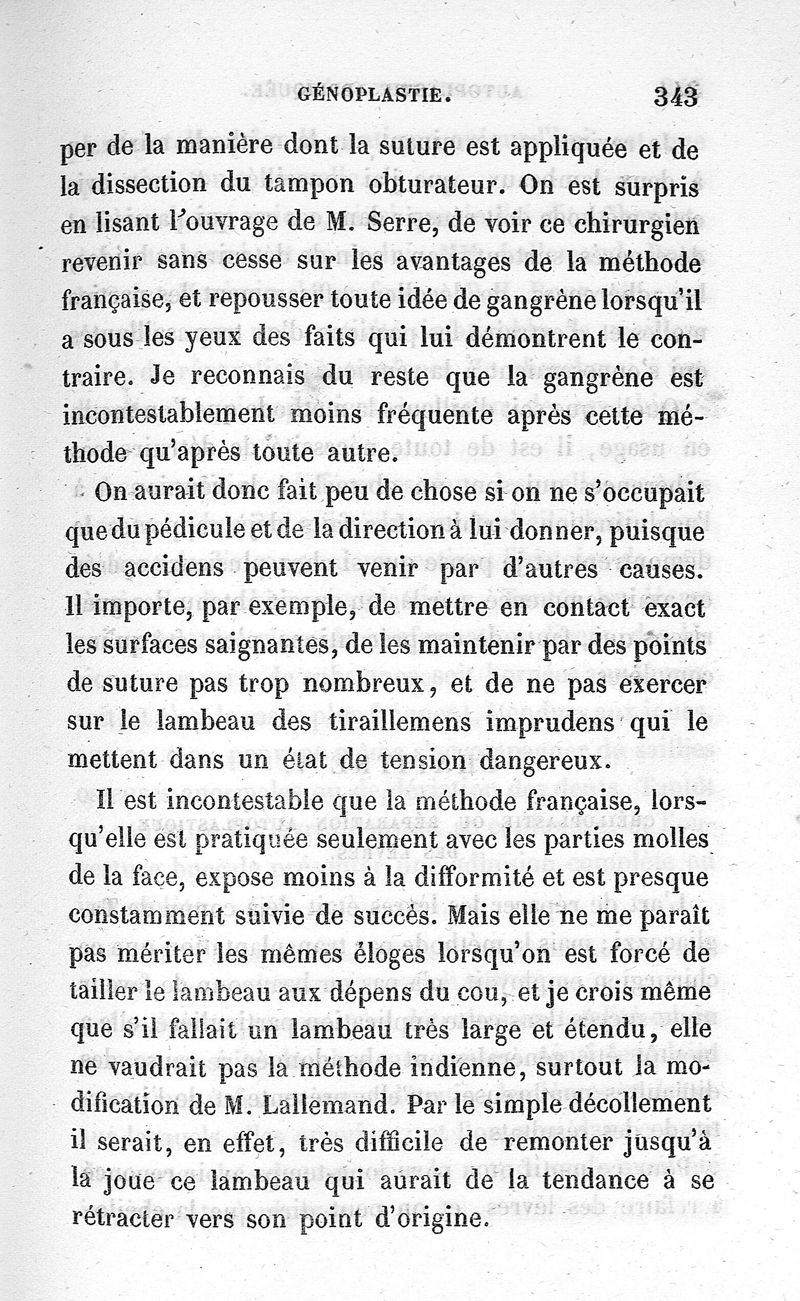 GÉNOPLASTIE. 343

per de la manière dont la suture est appliquée et de la dissection du tampon obturateur. On est surpris en lisant l'ouvrage de M. Serre, de voir ce chirurgien revenir sans cesse sur les avantages de la méthode française, et repousser toute idée de gangrène lorsqu'il a sous les yeux des faits qui lui démontrent le contraire. Je reconnais du reste que la gangrène est incontestablement moins fréquente après cette méthode qu'après toute autre.

On aurait donc fait peu de chose si on ne s'occupait que du pédicule et de la direction à lui donner, puisque des accidens peuvent venir par d'autres causes. Il importe, par exemple, de mettre en contact exact les surfaces saignantes, de les maintenir par des points de suture pas trop nombreux, et de ne pas exercer sur le lambeau des tiraillemens imprudens qui le mettent dans un état de tension dangereux.

Il est incontestable que la méthode française, lorsqu'elle est pratiquée seulement avec les parties molles de la face, expose moins à la difformité et est presque constamment suivie de succès. Mais elle ne me paraît pas mériter les mêmes éloges lorsqu'on est forcé de tailler le lambeau aux dépens du cou, et je crois même que s'il fallait un lambeau très large et étendu, elle ne vaudrait pas la méthode indienne, surtout la modification de M. Lallemand. Par le simple décollement il serait, en effet, très difficile de remonter jusqu'à la joue ce lambeau qui aurait de la tendance à se rétracter vers son point d'origine.